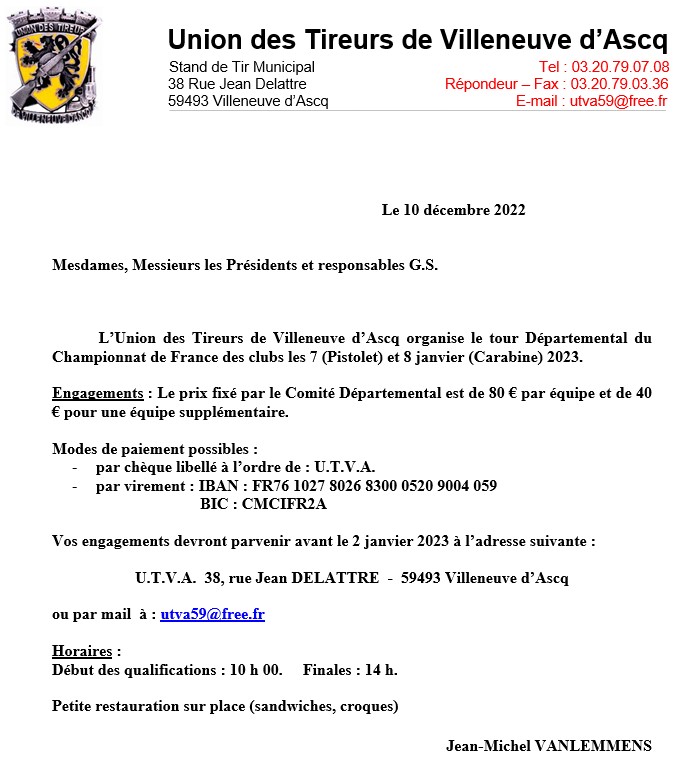 UNION DES TIREURS
VILLENEUVE D'ASCQ

Union des Tireurs de Villeneuve d'Ascq

Stand de Tir Municipal
38 Rue Jean Delattre
59493 Villeneuve d'Ascq

Tel : 03.20.79.07.08
Répondeur – Fax : 03.20.79.03.36
E-mail : utva59@free.fr

Le 10 décembre 2022

Mesdames, Messieurs les Présidents et responsables G.S.

L'Union des Tireurs de Villeneuve d'Ascq organise le tour Départemental du Championnat de France des clubs les 7 (Pistolet) et 8 janvier (Carabine) 2023.

Engagements : Le prix fixé par le Comité Départemental est de 80 € par équipe et de 40 € pour une équipe supplémentaire.

Modes de paiement possibles :
- par chèque libellé à l'ordre de : U.T.V.A.
- par virement : IBAN : FR76 1027 8026 8300 0520 9004 059
BIC : CMCIFR2A

Vos engagements devront parvenir avant le 2 janvier 2023 à l'adresse suivante :

U.T.V.A. 38, rue Jean DELATTRE - 59493 Villeneuve d'Ascq

ou par mail à : utva59@free.fr

Horaires :
Début des qualifications : 10 h 00. Finales : 14 h.

Petite restauration sur place (sandwiches, croques)

Jean-Michel VANLEMMENS